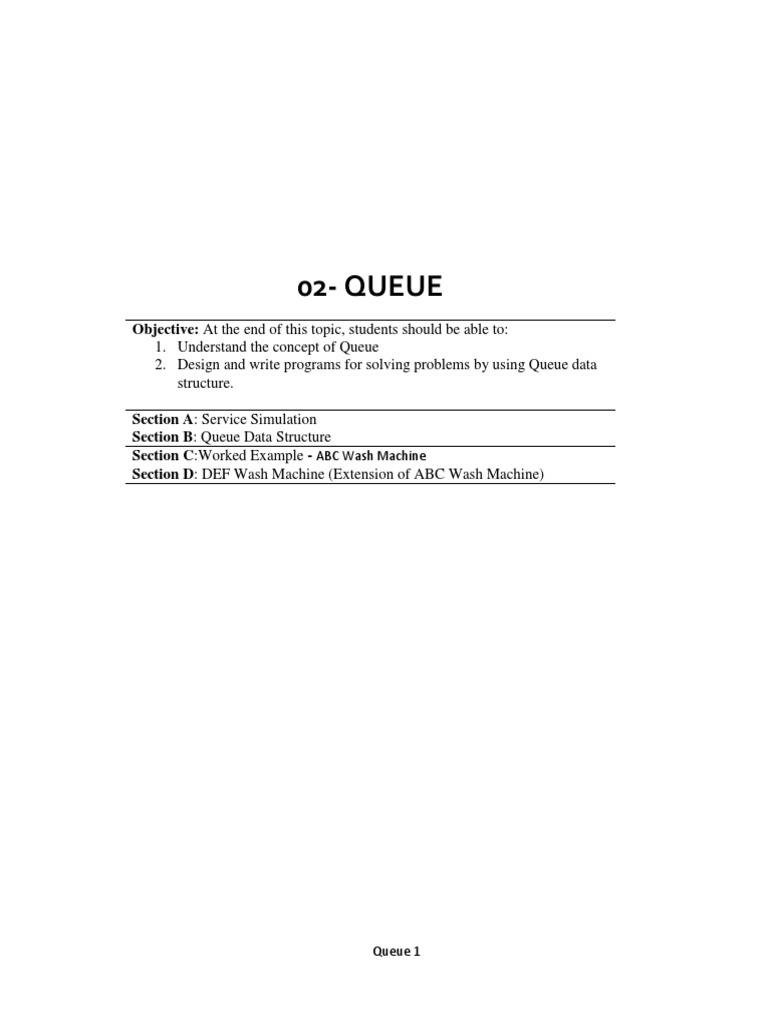 02- QUEUE

Objective: At the end of this topic, students should be able to:
1. Understand the concept of Queue
2. Design and write programs for solving problems by using Queue data structure.

Section A: Service Simulation
Section B: Queue Data Structure
Section C:Worked Example - ABC Wash Machine
Section D: DEF Wash Machine (Extension of ABC Wash Machine)

Queue 1